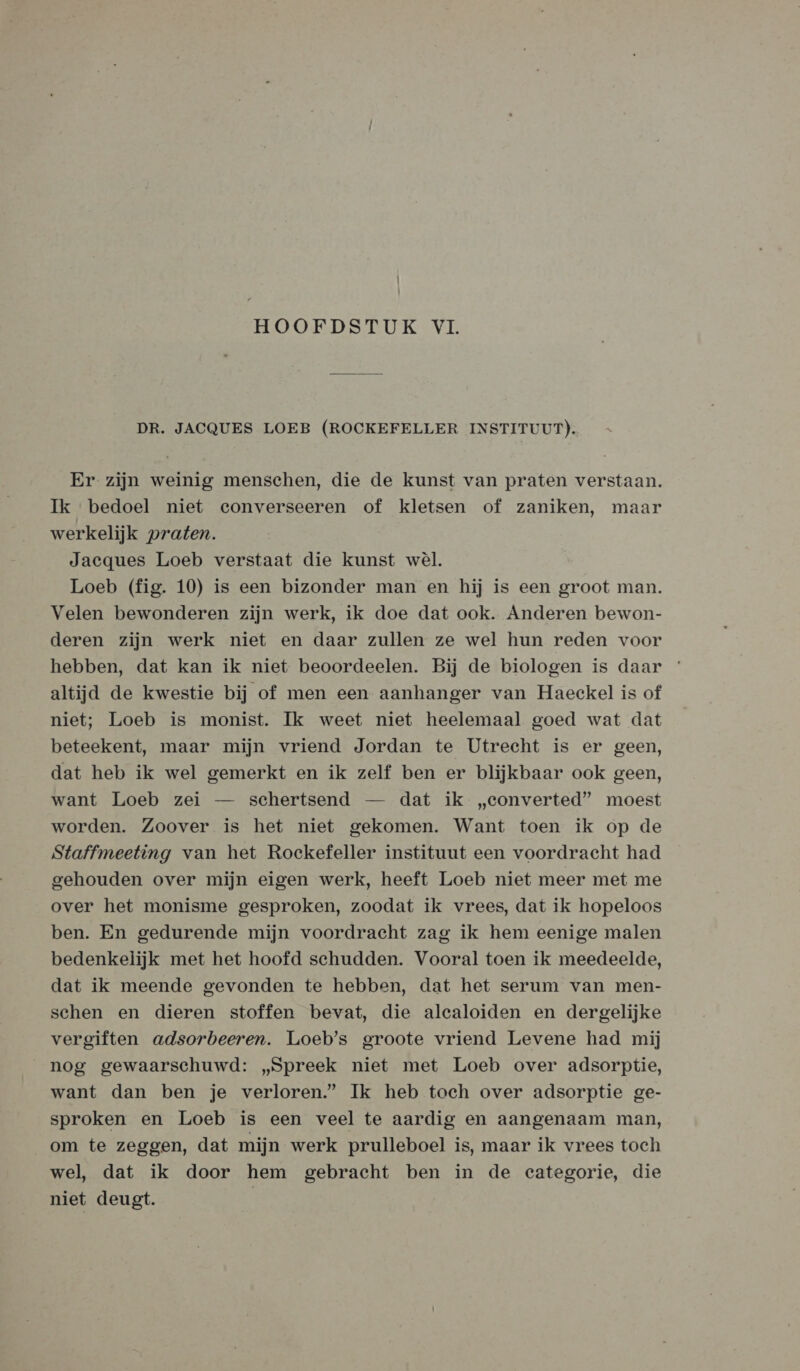 HOOFDSTUK VI.

DR. JACQUES LOEB (ROCKEFELLER INSTITUUT).

Er zijn weinig menschen, die de kunst van praten verstaan. Ik bedoel niet converseeren of kletsen of zaniken, maar werkelijk praten.

Jacques Loeb verstaat die kunst wèl.

Loeb (fig. 10) is een bizonder man en hij is een groot man. Velen bewonderen zijn werk, ik doe dat ook. Anderen bewonderen zijn werk niet en daar zullen ze wel hun reden voor hebben, dat kan ik niet beoordeelen. Bij de biologen is daar altijd de kwestie bij of men een aanhanger van Haeckel is of niet; Loeb is monist. Ik weet niet heelemaal goed wat dat beteekent, maar mijn vriend Jordan te Utrecht is er geen, dat heb ik wel gemerkt en ik zelf ben er blijkbaar ook geen, want Loeb zei — schertsend — dat ik „converted” moest worden. Zoover is het niet gekomen. Want toen ik op de Staffmeeting van het Rockefeller instituut een voordracht had gehouden over mijn eigen werk, heeft Loeb niet meer met me over het monisme gesproken, zoodat ik vrees, dat ik hopeloos ben. En gedurende mijn voordracht zag ik hem eenige malen bedenkelijk met het hoofd schudden. Vooral toen ik meedeelde, dat ik meende gevonden te hebben, dat het serum van menschen en dieren stoffen bevat, die alcaloiden en dergelijke vergiften adsorbeeren. Loeb’s groote vriend Levene had mij nog gewaarschuwd: „Spreek niet met Loeb over adsorptie, want dan ben je verloren.” Ik heb toch over adsorptie gesproken en Loeb is een veel te aardig en aangenaam man, om te zeggen, dat mijn werk prulleboel is, maar ik vrees toch wel, dat ik door hem gebracht ben in de categorie, die niet deugt.